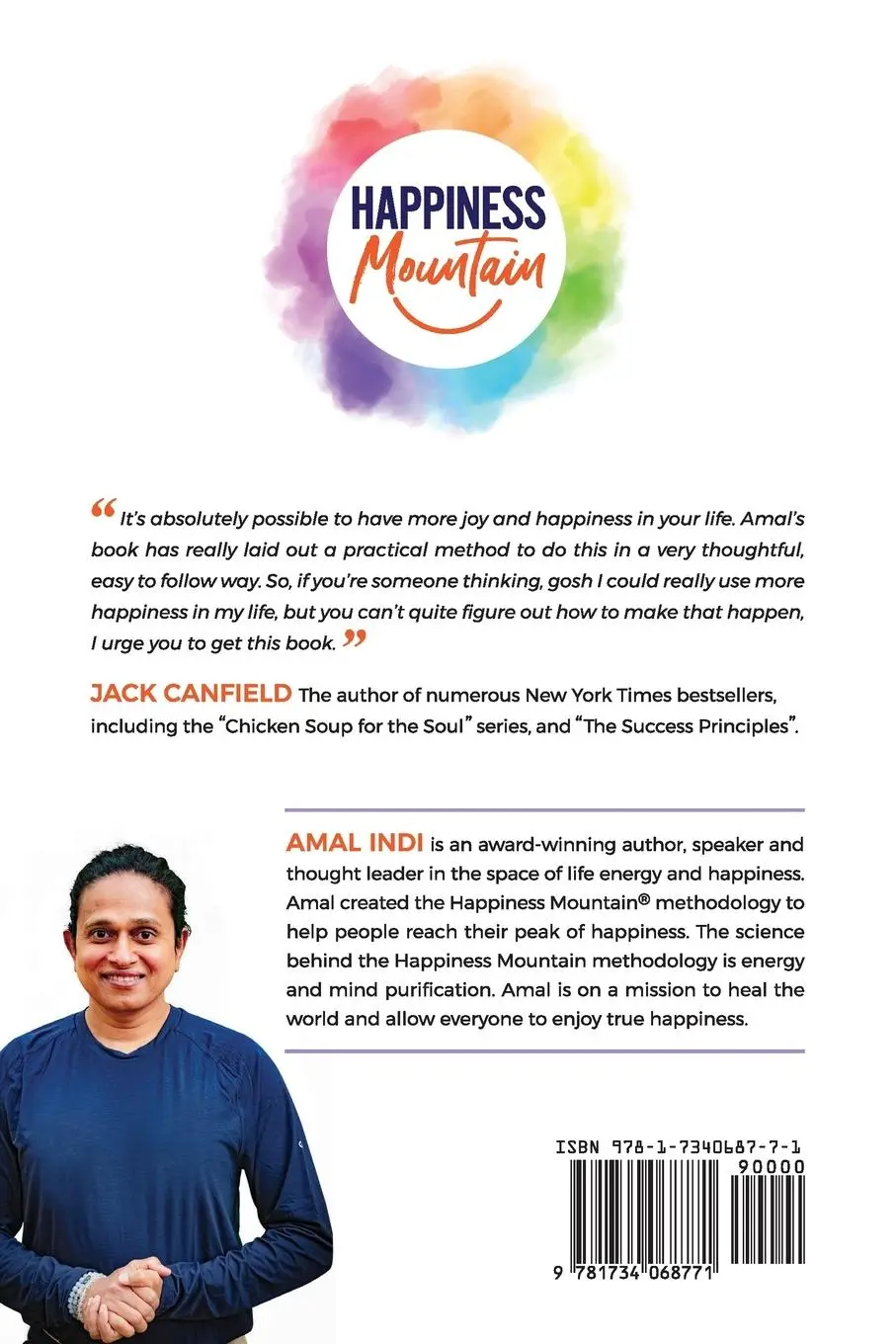 HAPPINESS Mountain

“It’s absolutely possible to have more joy and happiness in your life. Amal’s book has really laid out a practical method to do this in a very thoughtful, easy to follow way. So, if you’re someone thinking, gosh I could really use more happiness in my life, but you can’t quite figure out how to make that happen, I urge you to get this book.”

JACK CANFIELD The author of numerous New York Times bestsellers, including the “Chicken Soup for the Soul” series, and “The Success Principles”.

AMAL INDI is an award-winning author, speaker and thought leader in the space of life energy and happiness. Amal created the Happiness Mountain® methodology to help people reach their peak of happiness. The science behind the Happiness Mountain methodology is energy and mind purification. Amal is on a mission to heal the world and allow everyone to enjoy true happiness.

ISBN 978-1-7340687-7-1

90000

9 781734 068771